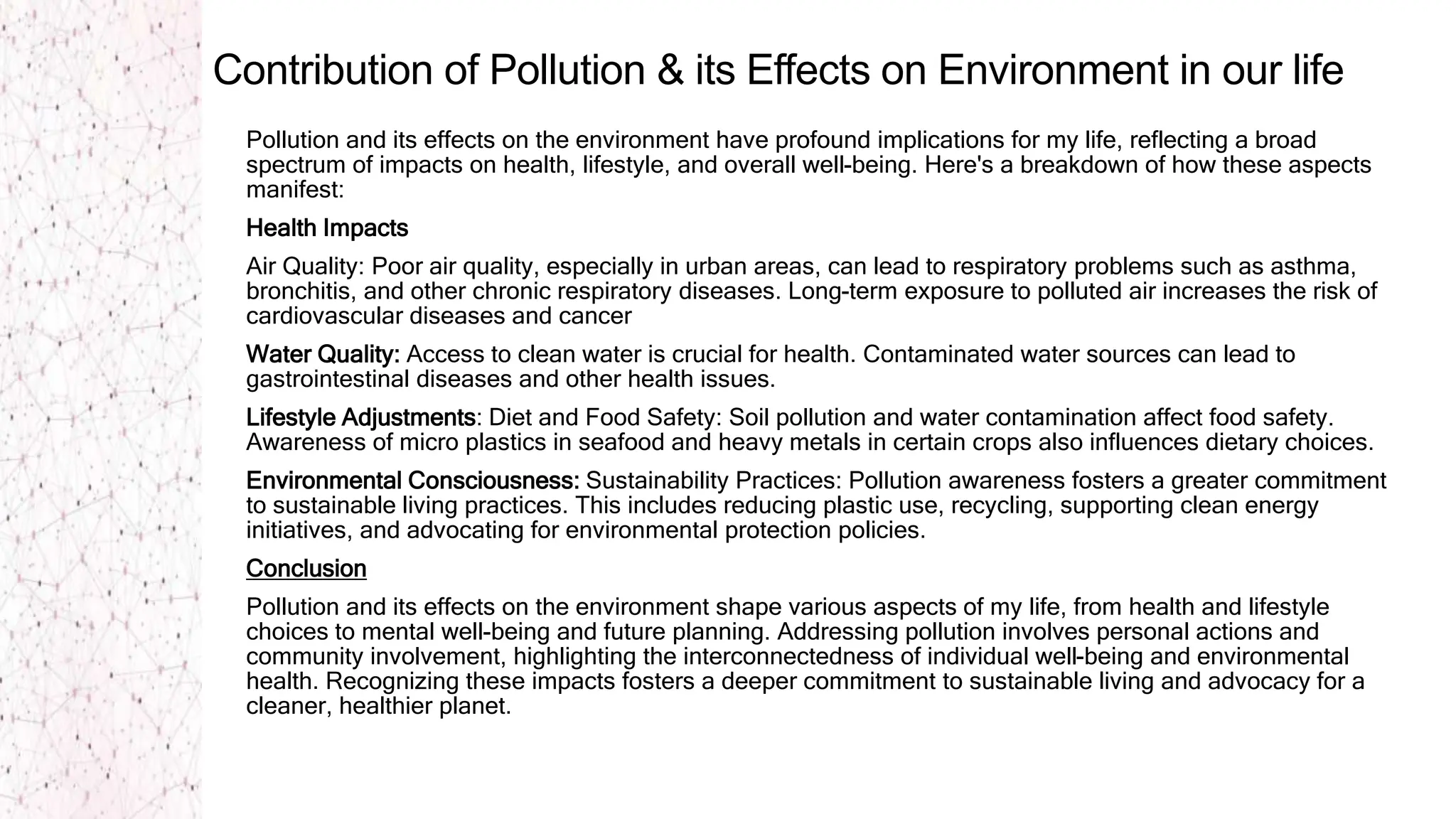 Contribution of Pollution & its Effects on Environment in our life

Pollution and its effects on the environment have profound implications for my life, reflecting a broad spectrum of impacts on health, lifestyle, and overall well-being. Here's a breakdown of how these aspects manifest:

Health Impacts

Air Quality: Poor air quality, especially in urban areas, can lead to respiratory problems such as asthma, bronchitis, and other chronic respiratory diseases. Long-term exposure to polluted air increases the risk of cardiovascular diseases and cancer

Water Quality: Access to clean water is crucial for health. Contaminated water sources can lead to gastrointestinal diseases and other health issues.

Lifestyle Adjustments: Diet and Food Safety: Soil pollution and water contamination affect food safety. Awareness of micro plastics in seafood and heavy metals in certain crops also influences dietary choices.

Environmental Consciousness: Sustainability Practices: Pollution awareness fosters a greater commitment to sustainable living practices. This includes reducing plastic use, recycling, supporting clean energy initiatives, and advocating for environmental protection policies.

Conclusion

Pollution and its effects on the environment shape various aspects of my life, from health and lifestyle choices to mental well-being and future planning. Addressing pollution involves personal actions and community involvement, highlighting the interconnectedness of individual well-being and environmental health. Recognizing these impacts fosters a deeper commitment to sustainable living and advocacy for a cleaner, healthier planet.